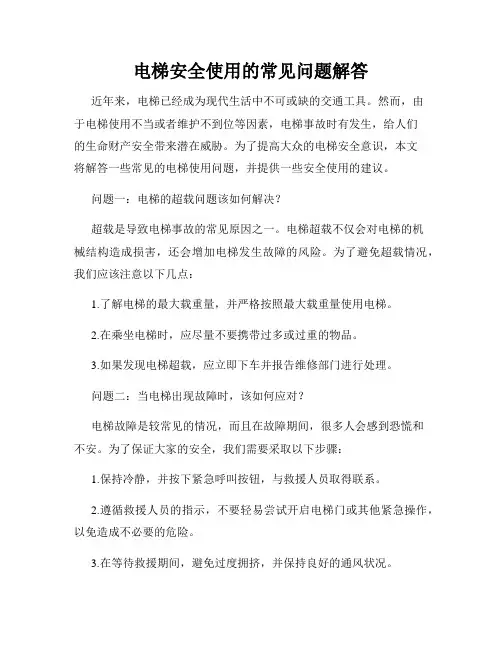 电梯安全使用的常见问题解答

近年来，电梯已经成为现代生活中不可或缺的交通工具。然而，由于电梯使用不当或者维护不到位等因素，电梯事故时有发生，给人们的生命财产安全带来潜在威胁。为了提高大众的电梯安全意识，本文将解答一些常见的电梯使用问题，并提供一些安全使用的建议。

问题一：电梯的超载问题该如何解决？

超载是导致电梯事故的常见原因之一。电梯超载不仅会对电梯的机械结构造成损害，还会增加电梯发生故障的风险。为了避免超载情况，我们应该注意以下几点：

1.了解电梯的最大载重量，并严格按照最大载重量使用电梯。

2.在乘坐电梯时，应尽量不要携带过多或过重的物品。

3.如果发现电梯超载，应立即下车并报告维修部门进行处理。

问题二：当电梯出现故障时，该如何应对？

电梯故障是较常见的情况，而且在故障期间，很多人会感到恐慌和不安。为了保证大家的安全，我们需要采取以下步骤：

1.保持冷静，并按下紧急呼叫按钮，与救援人员取得联系。

2.遵循救援人员的指示，不要轻易尝试开启电梯门或其他紧急操作，以免造成不必要的危险。

3.在等待救援期间，避免过度拥挤，并保持良好的通风状况。